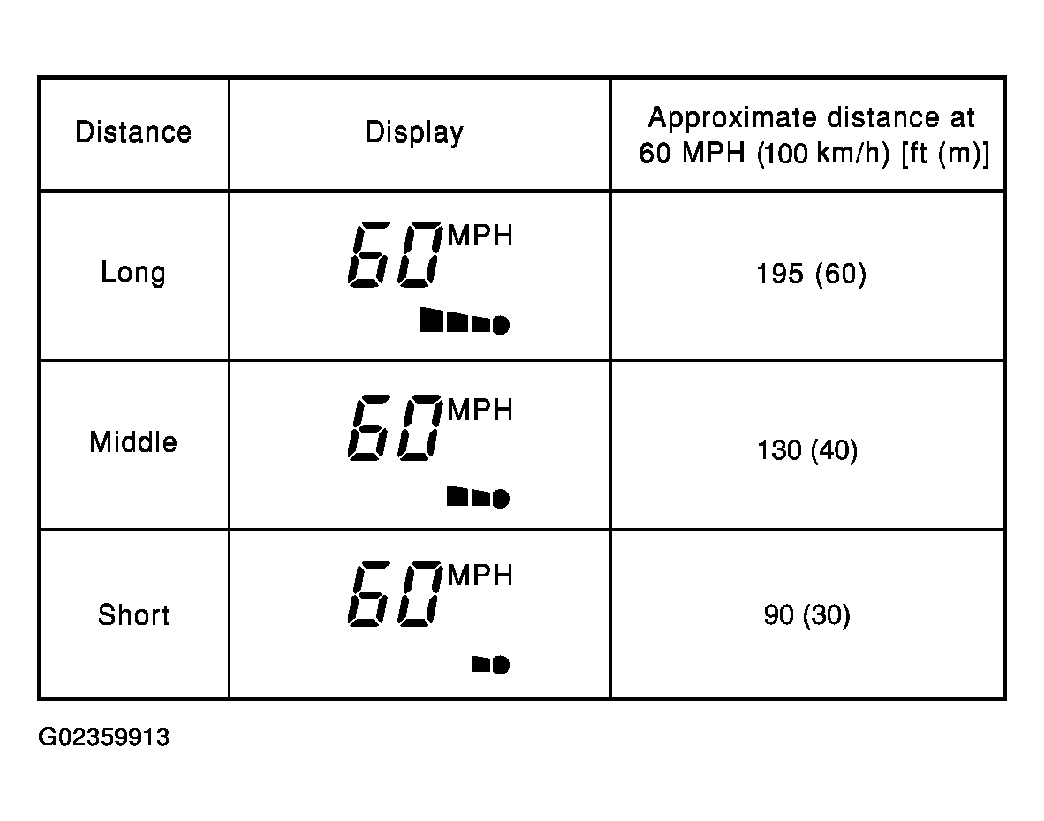 | Distance | Display | Approximate distance at 60 MPH (100 km/h) [ft (m)] |
|---|---|---|
| Long | 60 MPH | 195 (60) |
| Middle | 60 MPH | 130 (40) |
| Short | 60 MPH | 90 (30) |

G02359913